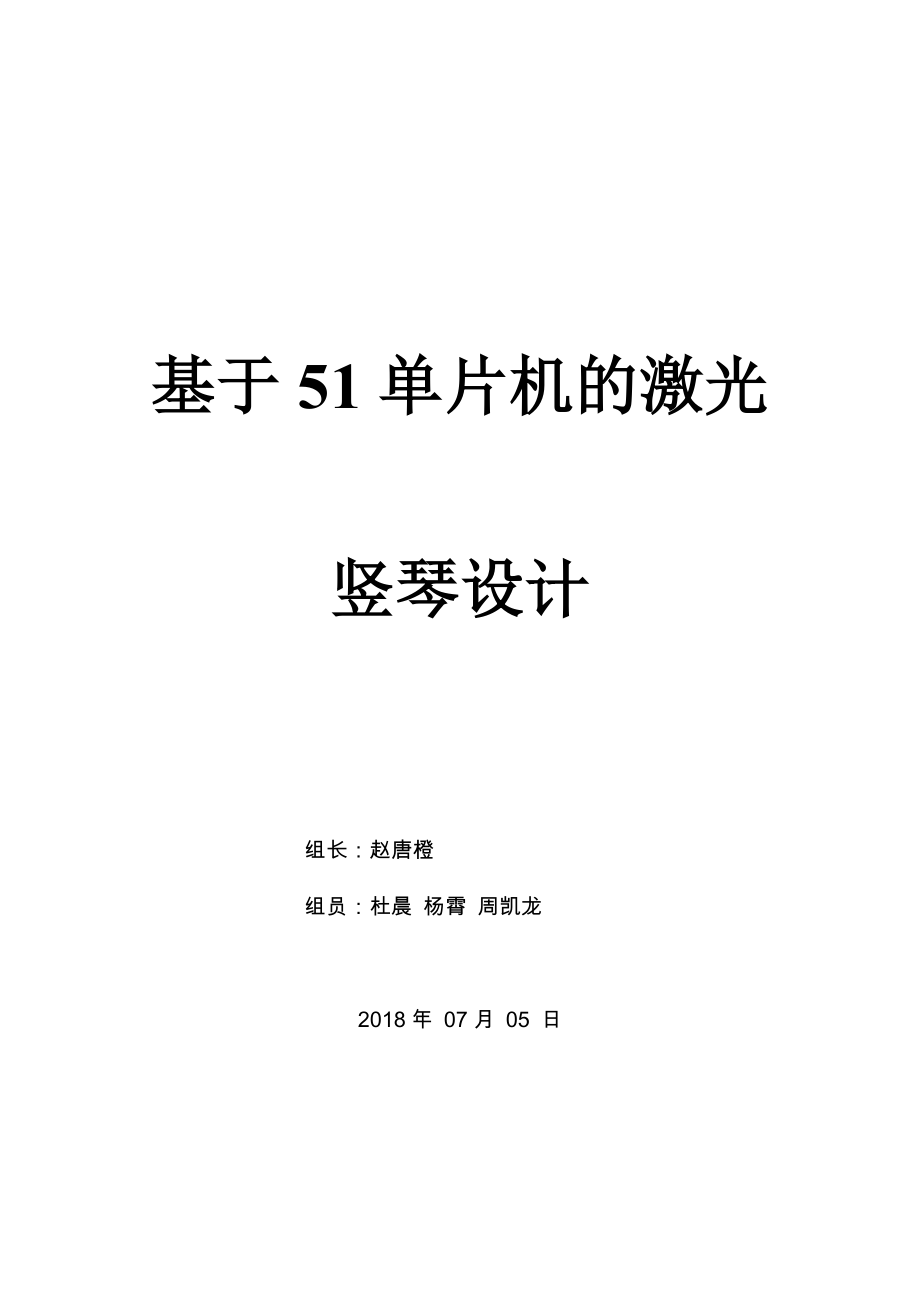 基于 51 单片机的激光

竖琴设计

组长：赵唐橙

组员：杜晨 杨霄 周凯龙

2018 年 07 月 05 日